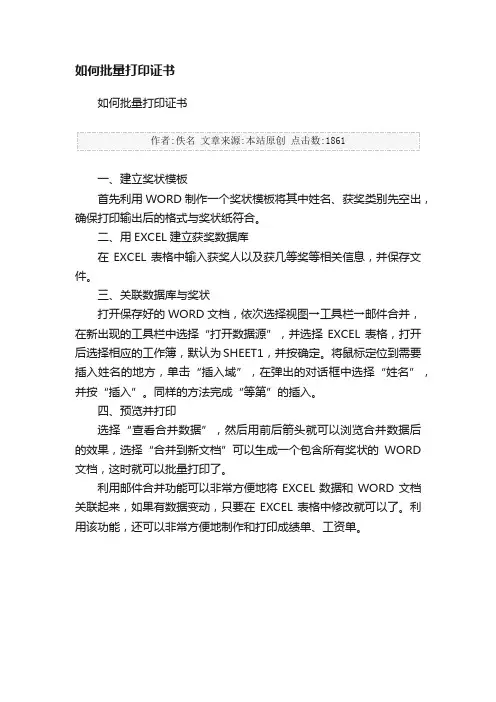 如何批量打印证书

如何批量打印证书

作者:佚名 文章来源:本站原创 点击数:1861

一、建立奖状模板

首先利用 WORD 制作一个奖状模板将其中姓名、获奖类别先空出，确保打印输出后的格式与奖状纸符合。

二、用 EXCEL 建立获奖数据库

在 EXCEL 表格中输入获奖人以及获几等奖等相关信息，并保存文件。

三、关联数据库与奖状

打开保存好的 WORD 文档，依次选择视图→工具栏→邮件合并，在新出现的工具栏中选择“打开数据源”，并选择 EXCEL 表格，打开后选择相应的工作簿，默认为 SHEET1，并按确定。将鼠标定位到需要插入姓名的地方，单击“插入域”，在弹出的对话框中选择“姓名”，并按“插入”。同样的方法完成“等第”的插入。

四、预览并打印

选择“查看合并数据”，然后用前后箭头就可以浏览合并数据后的效果，选择“合并到新文档”可以生成一个包含所有奖状的 WORD 文档，这时就可以批量打印了。

利用邮件合并功能可以非常方便地将 EXCEL 数据和 WORD 文档关联起来，如果有数据变动，只要在 EXCEL 表格中修改就可以了。利用该功能，还可以非常方便地制作和打印成绩单、工资单。